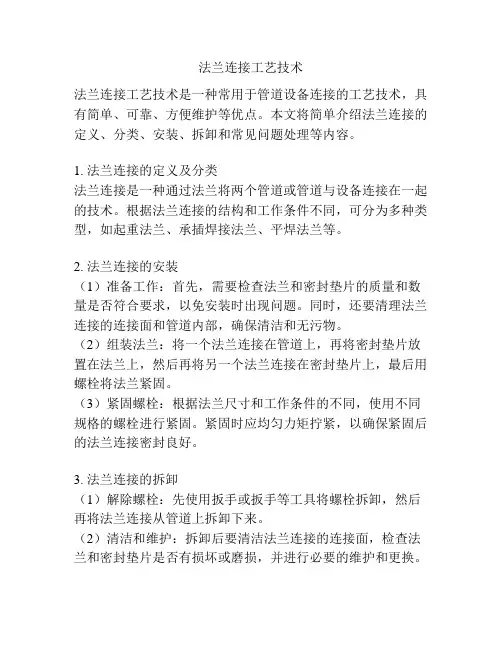 法兰连接工艺技术

法兰连接工艺技术是一种常用于管道设备连接的工艺技术，具有简单、可靠、方便维护等优点。本文将简单介绍法兰连接的定义、分类、安装、拆卸和常见问题处理等内容。

1. 法兰连接的定义及分类
法兰连接是一种通过法兰将两个管道或管道与设备连接在一起的技术。根据法兰连接的结构和工作条件不同，可分为多种类型，如起重法兰、承插焊接法兰、平焊法兰等。

2. 法兰连接的安装
（1）准备工作：首先，需要检查法兰和密封垫片的质量和数量是否符合要求，以免安装时出现问题。同时，还要清理法兰连接的连接面和管道内部，确保清洁和无污物。
（2）组装法兰：将一个法兰连接在管道上，再将密封垫片放置在法兰上，然后再将另一个法兰连接在密封垫片上，最后用螺栓将法兰紧固。
（3）紧固螺栓：根据法兰尺寸和工作条件的不同，使用不同规格的螺栓进行紧固。紧固时应均匀力矩拧紧，以确保紧固后的法兰连接密封良好。

3. 法兰连接的拆卸
（1）解除螺栓：先使用扳手或扳手等工具将螺栓拆卸，然后再将法兰连接从管道上拆卸下来。
（2）清洁和维护：拆卸后要清洁法兰连接的连接面，检查法兰和密封垫片是否有损坏或磨损，并进行必要的维护和更换。